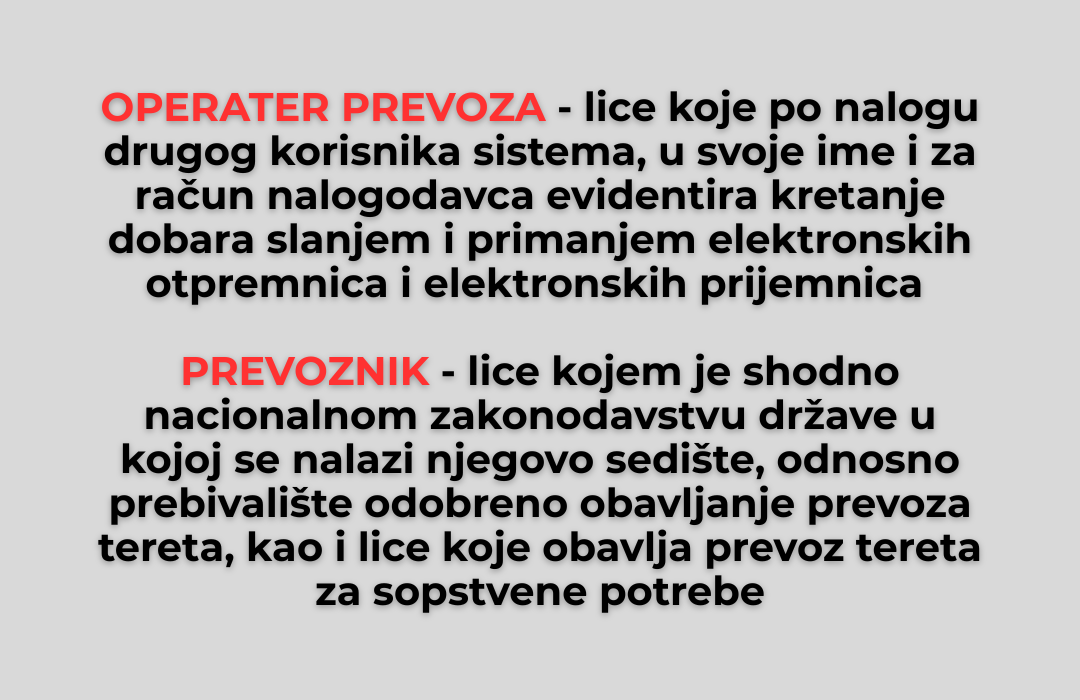 OPERATER PREVOZA - lice koje po nalogu drugog korisnika sistema, u svoje ime i za račun nalogodavca evidentira kretanje dobara slanjem i primanjem elektronskih otpremnica i elektronskih prijemnica

PREVOZNIK - lice kojem je shodno nacionalnom zakonodavstvu države u kojoj se nalazi njegovo sedište, odnosno prebivalište odobreno obavljanje prevoza tereta, kao i lice koje obavlja prevoz tereta za sopstvene potrebe